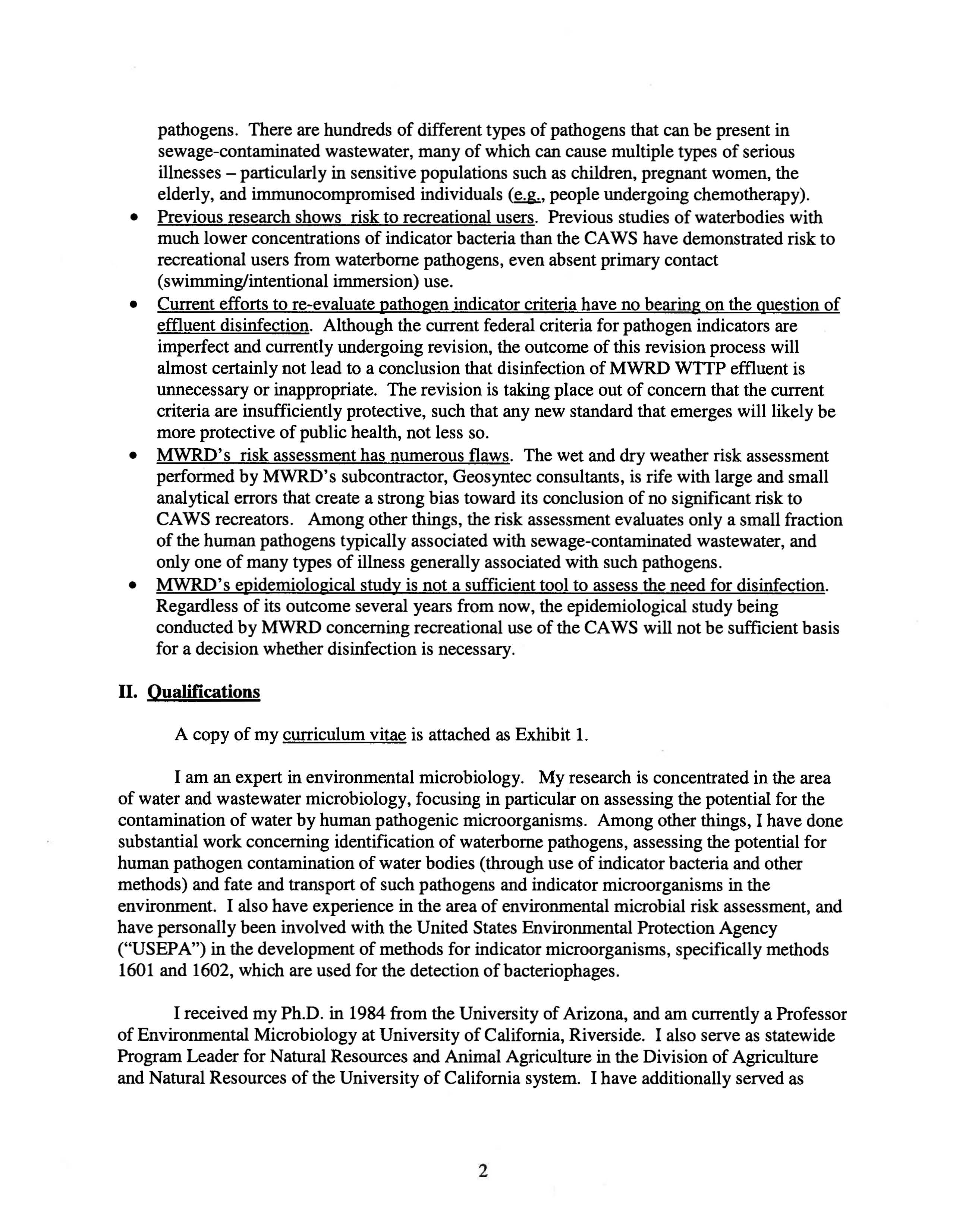 pathogens. There are hundreds of different types of pathogens that can be present in sewage-contaminated wastewater, many of which can cause multiple types of serious illnesses – particularly in sensitive populations such as children, pregnant women, the elderly, and immunocompromised individuals (e.g., people undergoing chemotherapy).

• Previous research shows risk to recreational users. Previous studies of waterbodies with much lower concentrations of indicator bacteria than the CAWS have demonstrated risk to recreational users from waterborne pathogens, even absent primary contact (swimming/intentional immersion) use.

• Current efforts to re-evaluate pathogen indicator criteria have no bearing on the question of effluent disinfection. Although the current federal criteria for pathogen indicators are imperfect and currently undergoing revision, the outcome of this revision process will almost certainly not lead to a conclusion that disinfection of MWRD WTTP effluent is unnecessary or inappropriate. The revision is taking place out of concern that the current criteria are insufficiently protective, such that any new standard that emerges will likely be more protective of public health, not less so.

• MWRD's risk assessment has numerous flaws. The wet and dry weather risk assessment performed by MWRD's subcontractor, Geosyntec consultants, is rife with large and small analytical errors that create a strong bias toward its conclusion of no significant risk to CAWS recreators. Among other things, the risk assessment evaluates only a small fraction of the human pathogens typically associated with sewage-contaminated wastewater, and only one of many types of illness generally associated with such pathogens.

• MWRD's epidemiological study is not a sufficient tool to assess the need for disinfection. Regardless of its outcome several years from now, the epidemiological study being conducted by MWRD concerning recreational use of the CAWS will not be sufficient basis for a decision whether disinfection is necessary.

II. Qualifications

A copy of my curriculum vitae is attached as Exhibit 1.

I am an expert in environmental microbiology. My research is concentrated in the area of water and wastewater microbiology, focusing in particular on assessing the potential for the contamination of water by human pathogenic microorganisms. Among other things, I have done substantial work concerning identification of waterborne pathogens, assessing the potential for human pathogen contamination of water bodies (through use of indicator bacteria and other methods) and fate and transport of such pathogens and indicator microorganisms in the environment. I also have experience in the area of environmental microbial risk assessment, and have personally been involved with the United States Environmental Protection Agency ("USEPA") in the development of methods for indicator microorganisms, specifically methods 1601 and 1602, which are used for the detection of bacteriophages.

I received my Ph.D. in 1984 from the University of Arizona, and am currently a Professor of Environmental Microbiology at University of California, Riverside. I also serve as statewide Program Leader for Natural Resources and Animal Agriculture in the Division of Agriculture and Natural Resources of the University of California system. I have additionally served as

2